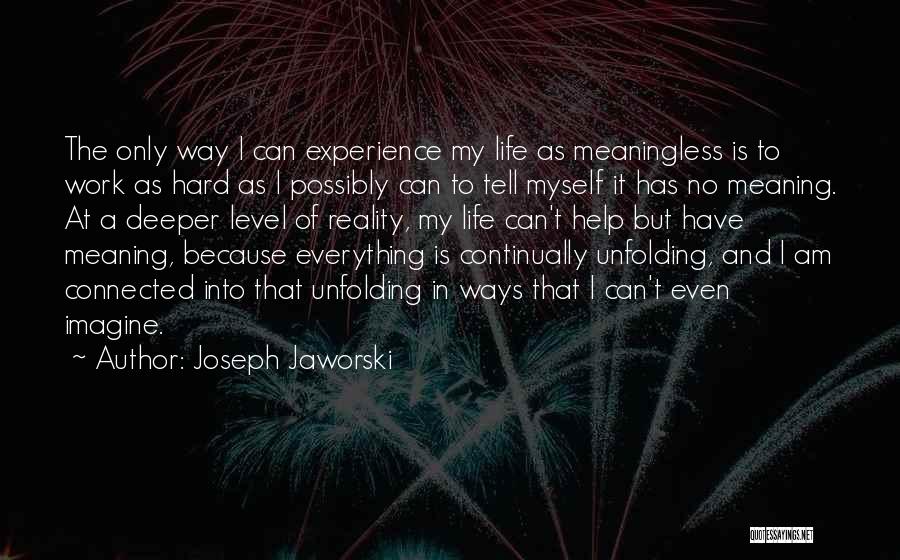 The only way I can experience my life as meaningless is to work as hard as I possibly can to tell myself it has no meaning. At a deeper level of reality, my life can't help but have meaning, because everything is continually unfolding, and I am connected into that unfolding in ways that I can't even imagine.

~ Author: Joseph Jaworski

QUOTESSAYINGS.NET